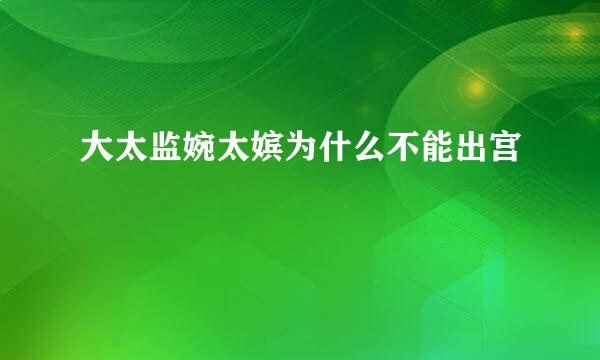 大太监婉太嫔为什么不能出宫